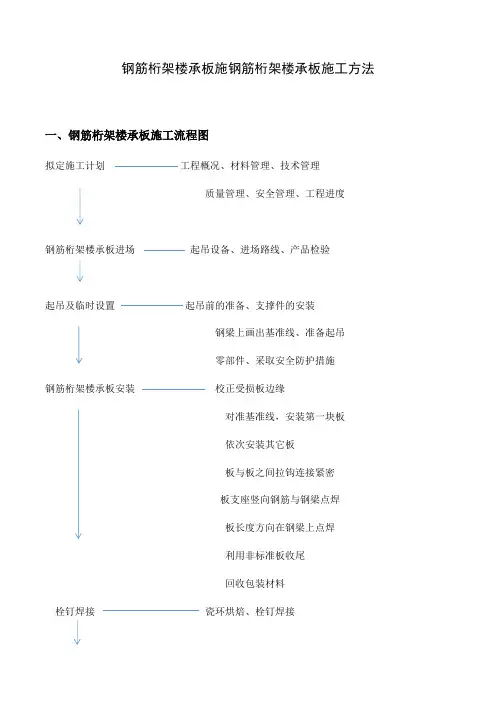 钢筋桁架楼承板施钢筋桁架楼承板施工方法

一、钢筋桁架楼承板施工流程图

拟定施工计划 工程概况、材料管理、技术管理

质量管理、安全管理、工程进度

钢筋桁架楼承板进场 起吊设备、进场路线、产品检验

起吊及临时设置 起吊前的准备、支撑件的安装

钢梁上画出基准线、准备起吊

零部件、采取安全防护措施

钢筋桁架楼承板安装 校正受损板边缘

对准基准线，安装第一块板

依次安装其它板

板与板之间拉钩连接紧密

板支座竖向钢筋与钢梁点焊

板长度方向在钢梁上点焊

利用非标准板收尾

回收包装材料

栓钉焊接 瓷环烘焙、栓钉焊接